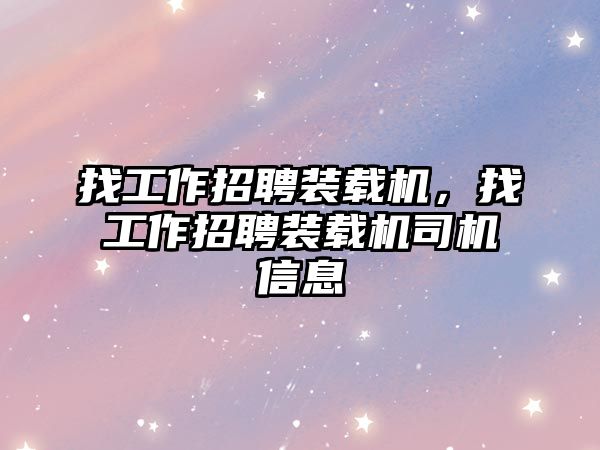 找工作招聘装载机，找工作招聘装载机司机信息